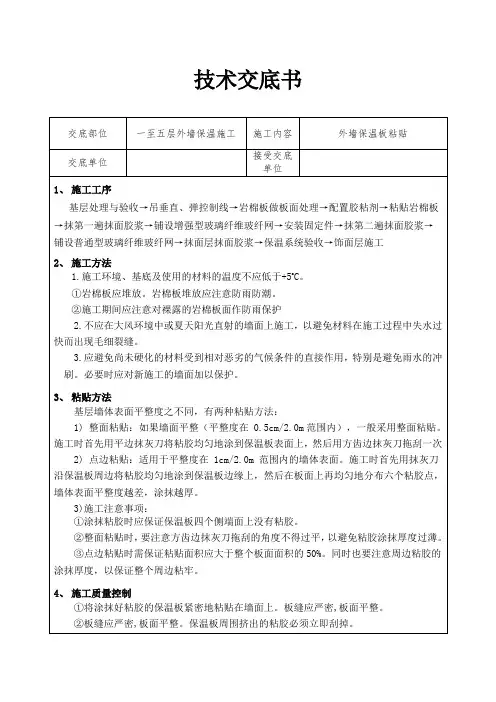 技术交底书

| 交底部位 | 一至五层外墙保温施工 | 施工内容 | 外墙保温板粘贴 |
|---|---|---|---|
| 交底单位 | | 接受交底单位 | |

1、施工工序

基层处理与验收→吊垂直、弹控制线→岩棉板做板面处理→配置胶粘剂→粘贴岩棉板→抹第一遍抹面胶浆→铺设增强型玻璃纤维玻纤网→安装固定件→抹第二遍抹面胶浆→铺设普通型玻璃纤维玻纤网→抹面层抹面胶浆→保温系统验收→饰面层施工

2、施工方法

1.施工环境、基底及使用的材料的温度不应低于+5℃。

①岩棉板应堆放。岩棉板堆放应注意防雨防潮。

②施工期间应注意对裸露的岩棉板面作防雨保护

2.不应在大风环境中或夏天阳光直射的墙面上施工，以避免材料在施工过程中失水过快而出现毛细裂缝。

3.应避免尚未硬化的材料受到相对恶劣的气候条件的直接作用，特别是避免雨水的冲刷。必要时应对新施工的墙面加以保护。

3、粘贴方法

基层墙体表面平整度之不同，有两种粘贴方法：

1）整面粘贴：如果墙面平整（平整度在 0.5cm/2.0m 范围内），一般采用整面粘贴。施工时首先用平边抹灰刀将粘胶均匀地涂到保温板表面上，然后用方齿边抹灰刀拖刮一次

2）点边粘贴：适用于平整度在 1cm/2.0m 范围内的墙体表面。施工时首先用抹灰刀沿保温板周边将粘胶均匀地涂到保温板边缘上，然后在板面上再均匀地分布六个粘胶点，墙体表面平整度越差，涂抹越厚。

3)施工注意事项：

①涂抹粘胶时应保证保温板四个侧端面上没有粘胶。

②整面粘贴时，要注意方齿边抹灰刀拖刮的角度不得过平，以避免粘胶涂抹厚度过薄。

③点边粘贴时需保证粘贴面积应大于整个板面面积的 50%。同时也要注意周边粘胶的涂抹厚度，以保证整个周边粘牢。

4、施工质量控制

①将涂抹好粘胶的保温板紧密地粘贴在墙面上。板缝应严密，板面平整。

②板缝应严密，板面平整。保温板周围挤出的粘胶必须立即刮掉。